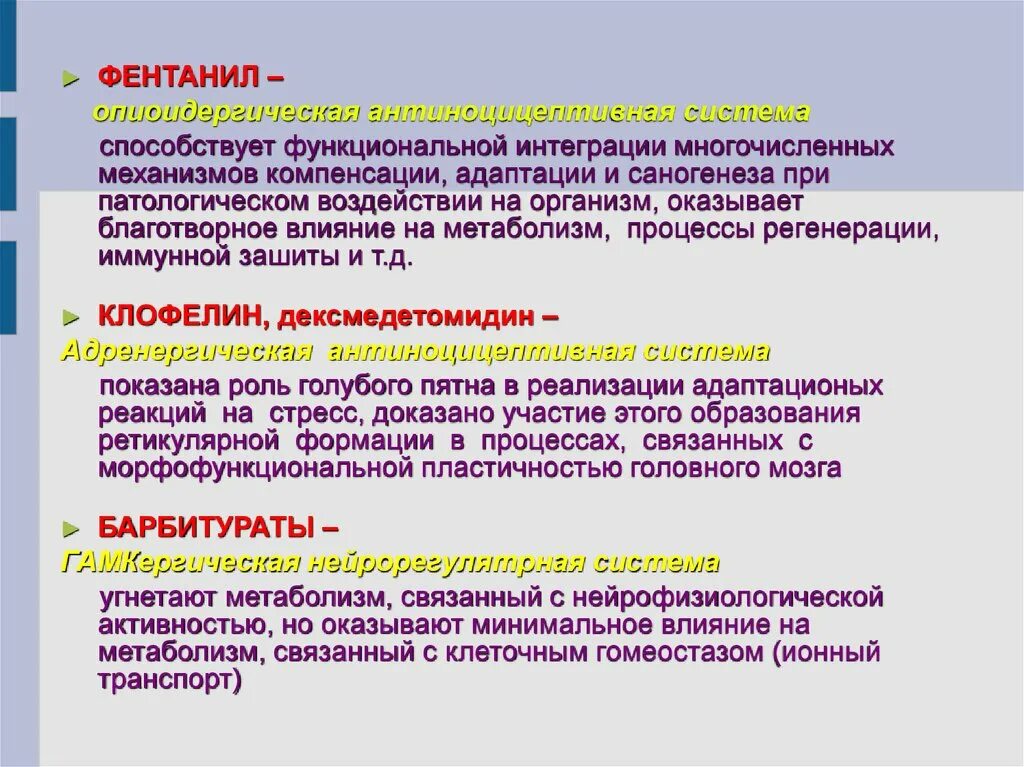 ► ФЕНТАНИЛ –
опиоидергическая антиноцицептивная система
способствует функциональной интеграции многочисленных механизмов компенсации, адаптации и саногенеза при патологическом воздействии на организм, оказывает благотворное влияние на метаболизм, процессы регенерации, иммунной зашиты и т.д.

► КЛОФЕЛИН, дексмедетомидин –
Адренергическая антиноцицептивная система
показана роль голубого пятна в реализации адаптационых реакций на стресс, доказано участие этого образования ретикулярной формации в процессах, связанных с морфофункциональной пластичностью головного мозга

► БАРБИТУРАТЫ –
ГАМКергическая нейрорегулятрная система
угнетают метаболизм, связанный с нейрофизиологической активностью, но оказывают минимальное влияние на метаболизм, связанный с клеточным гомеостазом (ионный транспорт)